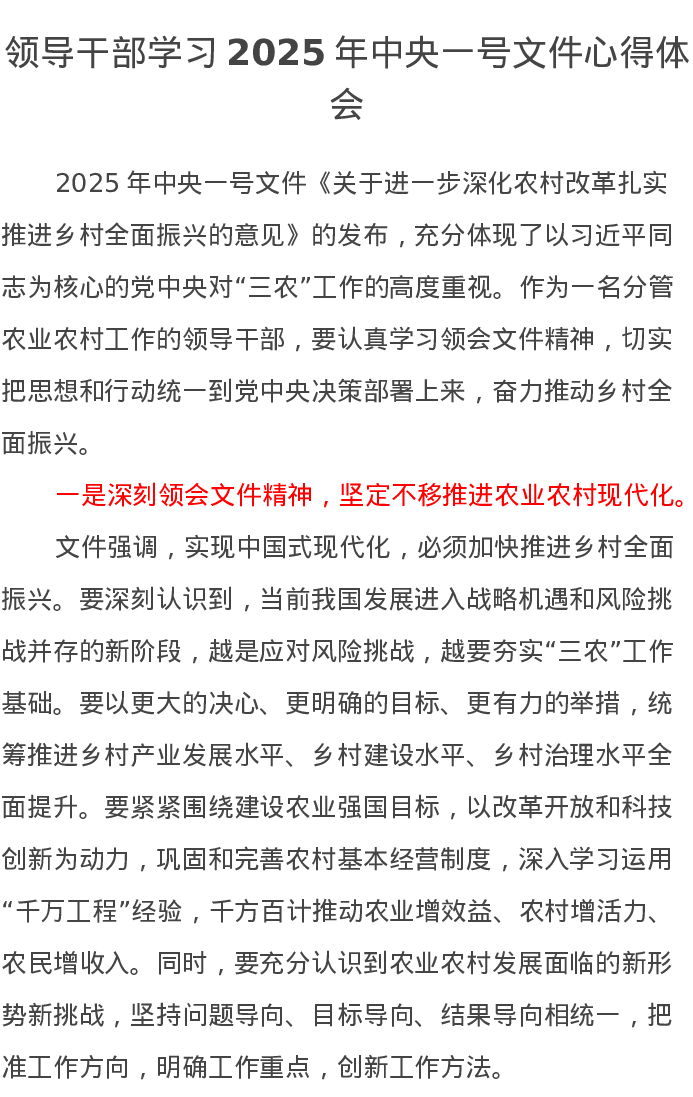 领导干部学习 2025 年中央一号文件心得体会

2025 年中央一号文件《关于进一步深化农村改革扎实推进乡村全面振兴的意见》的发布，充分体现了以习近平同志为核心的党中央对“三农”工作的高度重视。作为一名分管农业农村工作的领导干部，要认真学习领会文件精神，切实把思想和行动统一到党中央决策部署上来，奋力推动乡村全面振兴。

一是深刻领会文件精神，坚定不移推进农业农村现代化。

文件强调，实现中国式现代化，必须加快推进乡村全面振兴。要深刻认识到，当前我国发展进入战略机遇和风险挑战并存的新阶段，越是应对风险挑战，越要夯实“三农”工作基础。要以更大的决心、更明确的目标、更有力的举措，统筹推进乡村产业发展水平、乡村建设水平、乡村治理水平全面提升。要紧紧围绕建设农业强国目标，以改革开放和科技创新为动力，巩固和完善农村基本经营制度，深入学习运用“千万工程”经验，千方百计推动农业增效益、农村增活力、农民增收入。同时，要充分认识到农业农村发展面临的新形势新挑战，坚持问题导向、目标导向、结果导向相统一，把准工作方向，明确工作重点，创新工作方法。